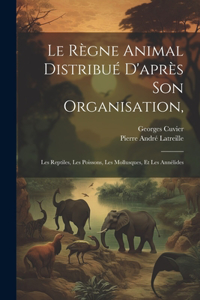 Le Règne Animal Distribué D'après Son Organisation,

Georges Cuvier
Pierre André Latreille

Les Reptiles, Les Poissons, Les Mollusques, Et Les Annélides